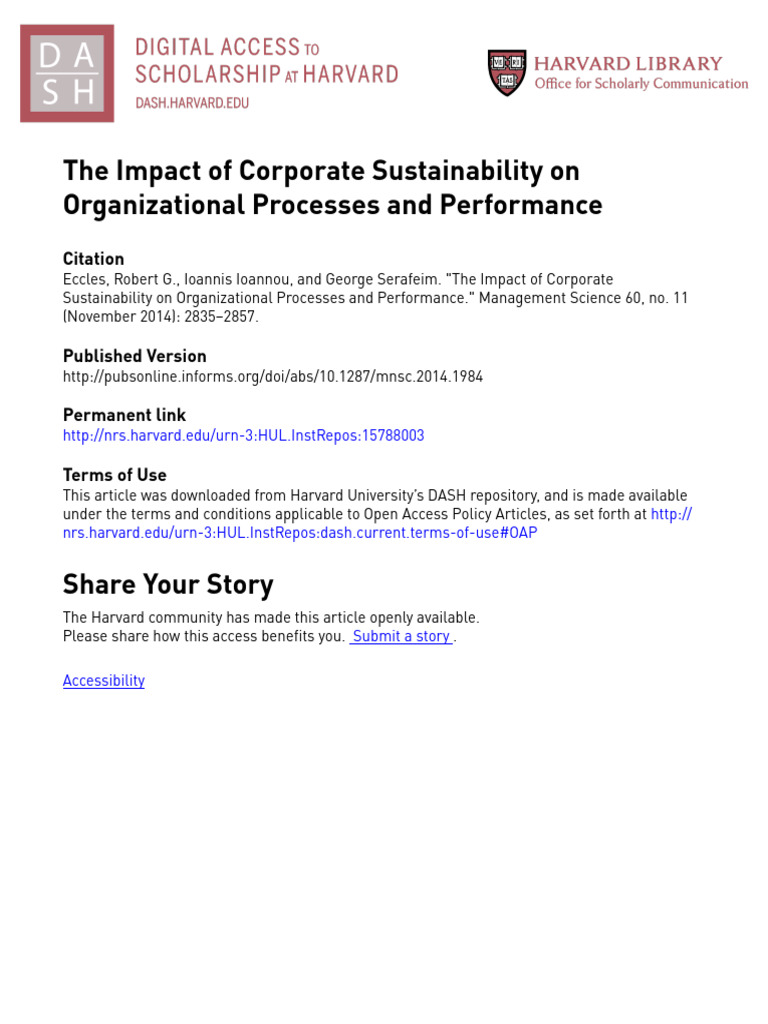 DASH

DIGITAL ACCESS TO SCHOLARSHIP AT HARVARD
DASH.HARVARD.EDU

VE RI TAS

HARVARD LIBRARY
Office for Scholarly Communication

The Impact of Corporate Sustainability on Organizational Processes and Performance

Citation
Eccles, Robert G., Ioannis Ioannou, and George Serafeim. "The Impact of Corporate Sustainability on Organizational Processes and Performance." Management Science 60, no. 11 (November 2014): 2835–2857.

Published Version
http://pubsonline.informs.org/doi/abs/10.1287/mnsc.2014.1984

Permanent link
http://nrs.harvard.edu/urn-3:HUL.InstRepos:15788003

Terms of Use
This article was downloaded from Harvard University's DASH repository, and is made available under the terms and conditions applicable to Open Access Policy Articles, as set forth at http://nrs.harvard.edu/urn-3:HUL.InstRepos:dash.current.terms-of-use#OAP

Share Your Story
The Harvard community has made this article openly available.
Please share how this access benefits you. Submit a story .

Accessibility